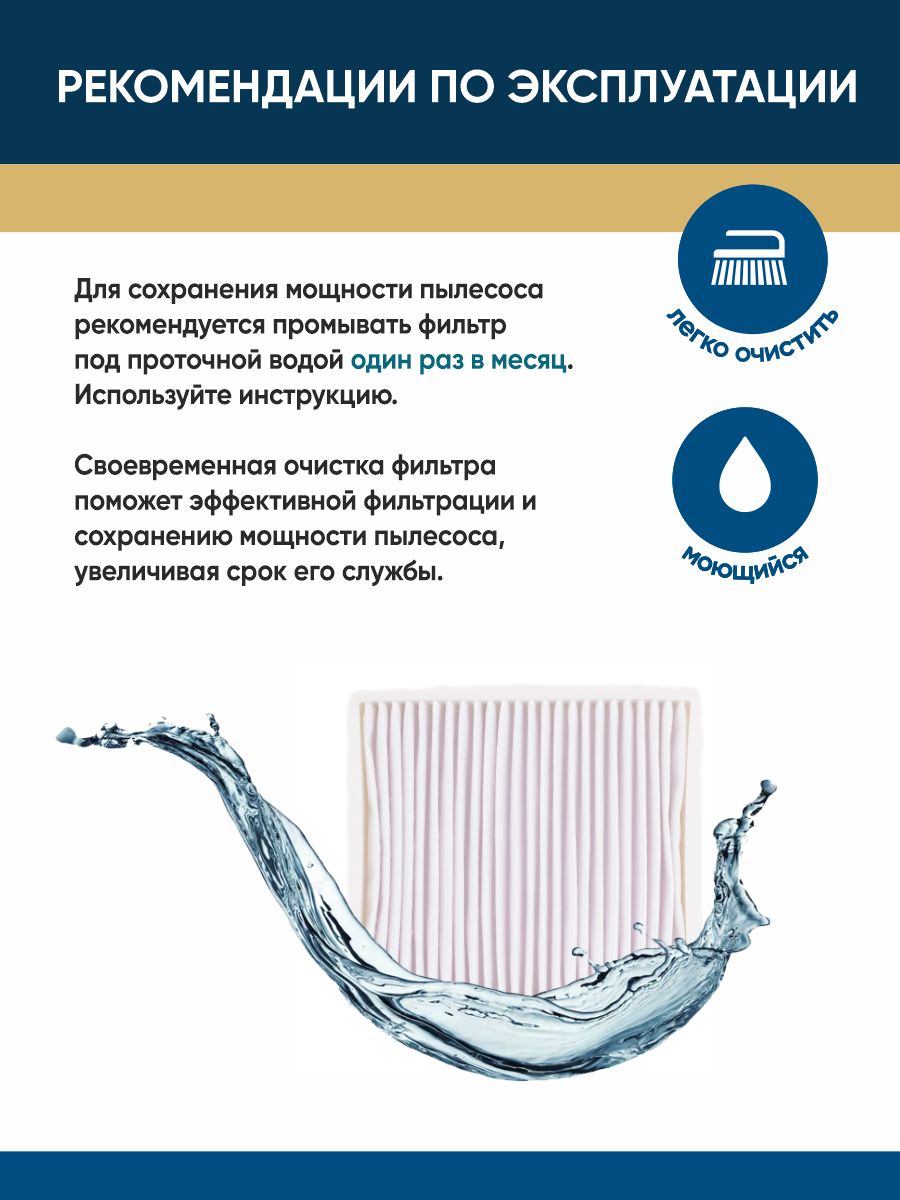 РЕКОМЕНДАЦИИ ПО ЭКСПЛУАТАЦИИ

Для сохранения мощности пылесоса рекомендуется промывать фильтр под проточной водой один раз в месяц. Используйте инструкцию.

Своевременная очистка фильтра поможет эффективной фильтрации и сохранению мощности пылесоса, увеличивая срок его службы.

ЛЕГКО ОЧИСТИТЬ

МОЮЩИЙСЯ